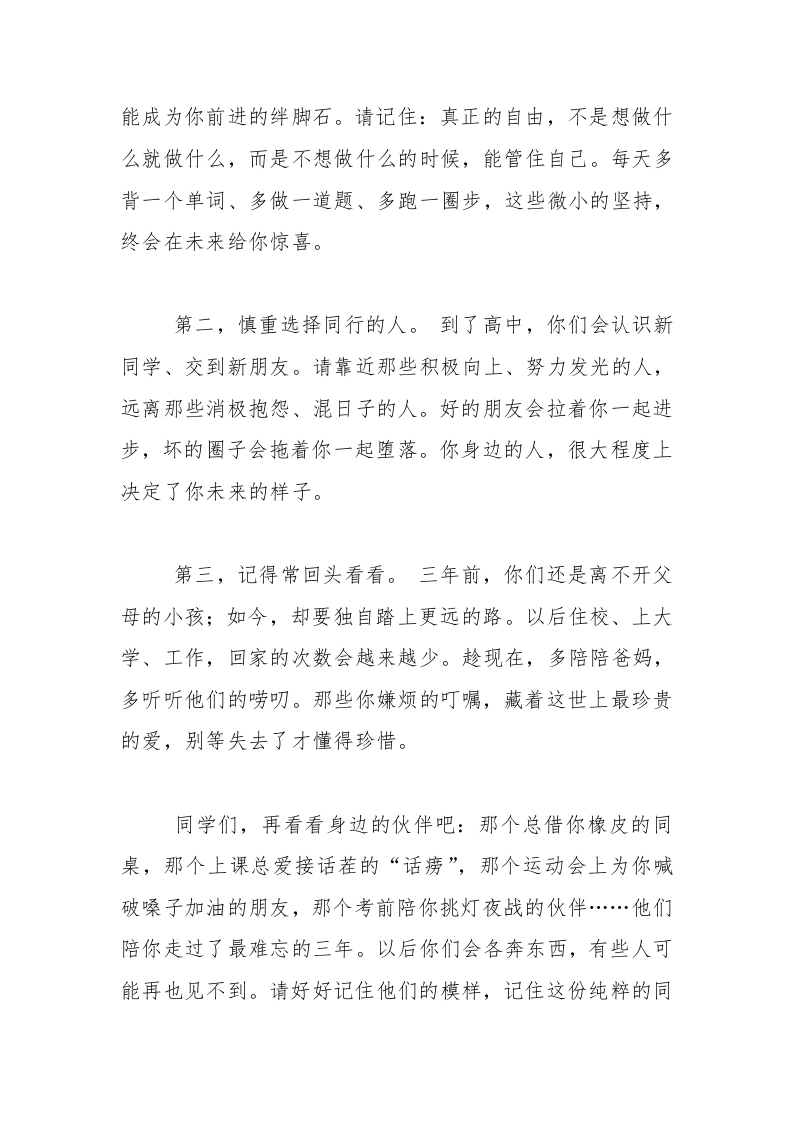 能成为你前进的绊脚石。请记住：真正的自由，不是想做什么就做什么，而是不想做什么的时候，能管住自己。每天多背一个单词、多做一道题、多跑一圈步，这些微小的坚持，终会在未来给你惊喜。

第二，慎重选择同行的人。 到了高中，你们会认识新同学、交到新朋友。请靠近那些积极向上、努力发光的人，远离那些消极抱怨、混日子的人。好的朋友会拉着你一起进步，坏的圈子会拖着你一起堕落。你身边的人，很大程度上决定了你未来的样子。

第三，记得常回头看看。 三年前，你们还是离不开父母的小孩；如今，却要独自踏上更远的路。以后住校、上大学、工作，回家的次数会越来越少。趁现在，多陪陪爸妈，多听听他们的唠叨。那些你嫌烦的叮嘱，藏着这世上最珍贵的爱，别等失去了才懂得珍惜。

同学们，再看看身边的伙伴吧：那个总借你橡皮的同桌，那个上课总爱接话茬的“话痨”，那个运动会上为你喊破嗓子加油的朋友，那个考前陪你挑灯夜战的伙伴……他们陪你走过了最难忘的三年。以后你们会各奔东西，有些人可能再也见不到。请好好记住他们的模样，记住这份纯粹的同